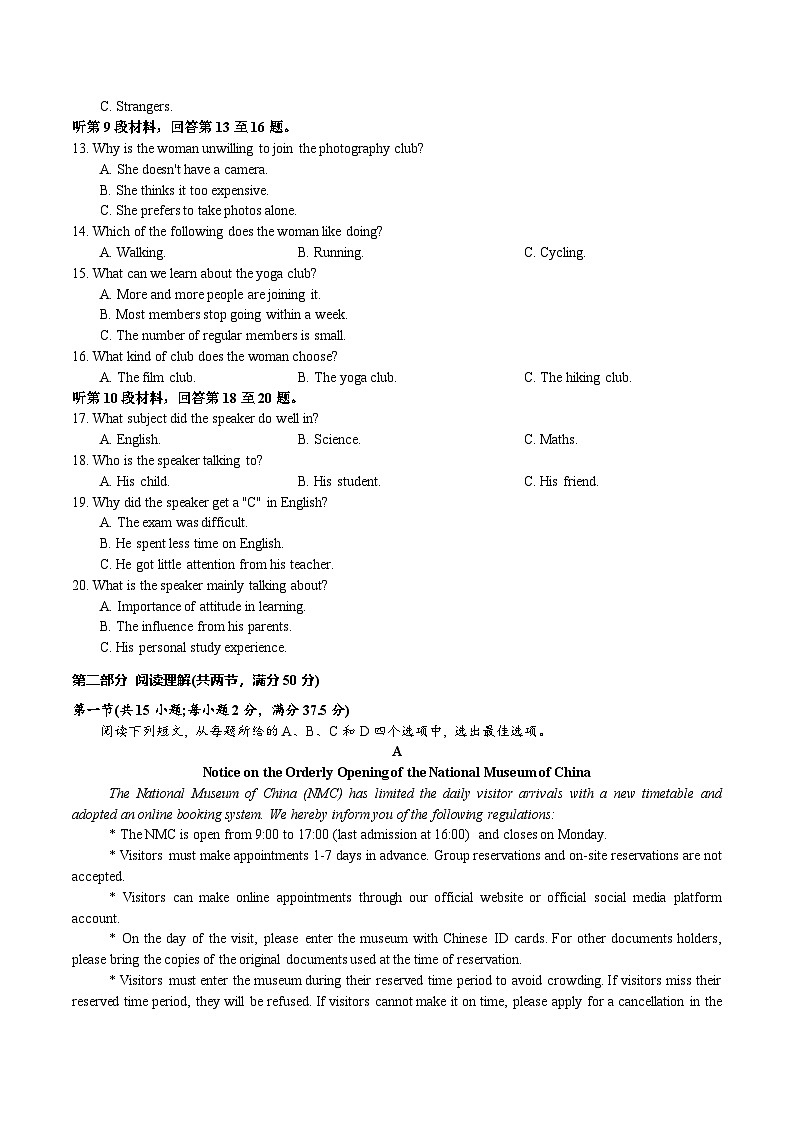 C. Strangers.

听第 9 段材料，回答第 13 至 16 题。

13. Why is the woman unwilling to join the photography club?

A. She doesn't have a camera.

B. She thinks it too expensive.

C. She prefers to take photos alone.

14. Which of the following does the woman like doing?

A. Walking.

B. Running.

C. Cycling.

15. What can we learn about the yoga club?

A. More and more people are joining it.

B. Most members stop going within a week.

C. The number of regular members is small.

16. What kind of club does the woman choose?

A. The film club.

B. The yoga club.

C. The hiking club.

听第 10 段材料，回答第 18 至 20 题。

17. What subject did the speaker do well in?

A. English.

B. Science.

C. Maths.

18. Who is the speaker talking to?

A. His child.

B. His student.

C. His friend.

19. Why did the speaker get a "C" in English?

A. The exam was difficult.

B. He spent less time on English.

C. He got little attention from his teacher.

20. What is the speaker mainly talking about?

A. Importance of attitude in learning.

B. The influence from his parents.

C. His personal study experience.

第二部分 阅读理解(共两节，满分 50 分)

第一节(共 15 小题;每小题 2 分，满分 37.5 分)

阅读下列短文，从每题所给的 A、B、C 和 D 四个选项中，选出最佳选项。

A

Notice on the Orderly Opening of the National Museum of China

The National Museum of China (NMC) has limited the daily visitor arrivals with a new timetable and adopted an online booking system. We hereby inform you of the following regulations:

* The NMC is open from 9:00 to 17:00 (last admission at 16:00) and closes on Monday.

* Visitors must make appointments 1-7 days in advance. Group reservations and on-site reservations are not accepted.

* Visitors can make online appointments through our official website or official social media platform account.

* On the day of the visit, please enter the museum with Chinese ID cards. For other documents holders, please bring the copies of the original documents used at the time of reservation.

* Visitors must enter the museum during their reserved time period to avoid crowding. If visitors miss their reserved time period, they will be refused. If visitors cannot make it on time, please apply for a cancellation in the